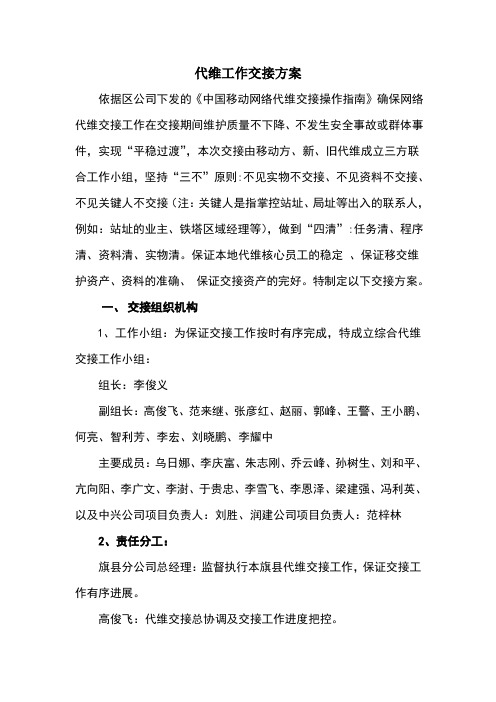 代维工作交接方案

依据区公司下发的《中国移动网络代维交接操作指南》确保网络代维交接工作在交接期间维护质量不下降、不发生安全事故或群体事件，实现“平稳过渡”，本次交接由移动方、新、旧代维成立三方联合工作小组，坚持“三不”原则:不见实物不交接、不见资料不交接、不见关键人不交接（注：关键人是指掌控站址、局址等出入的联系人，例如：站址的业主、铁塔区域经理等），做到“四清”:任务清、程序清、资料清、实物清。保证本地代维核心员工的稳定 、保证移交维护资产、资料的准确、 保证交接资产的完好。特制定以下交接方案。

一、 交接组织机构

1、工作小组：为保证交接工作按时有序完成，特成立综合代维交接工作小组：

组长：李俊义

副组长：高俊飞、范来继、张彦红、赵丽、郭峰、王警、王小鹏、何亮、智利芳、李宏、刘晓鹏、李耀中

主要成员：乌日娜、李庆富、朱志刚、乔云峰、孙树生、刘和平、亢向阳、李广文、李澍、于贵忠、李雪飞、李恩泽、梁建强、冯利英、以及中兴公司项目负责人：刘胜、润建公司项目负责人：范梓林

2、责任分工：

旗县分公司总经理：监督执行本旗县代维交接工作，保证交接工作有序进展。

高俊飞：代维交接总协调及交接工作进度把控。